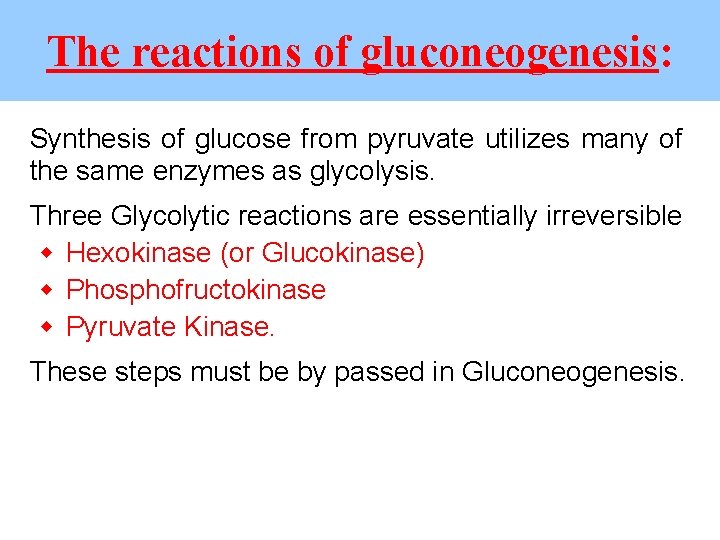 The reactions of gluconeogenesis:

Synthesis of glucose from pyruvate utilizes many of the same enzymes as glycolysis.

Three Glycolytic reactions are essentially irreversible

• Hexokinase (or Glucokinase)
• Phosphofructokinase
• Pyruvate Kinase.

These steps must be by passed in Gluconeogenesis.